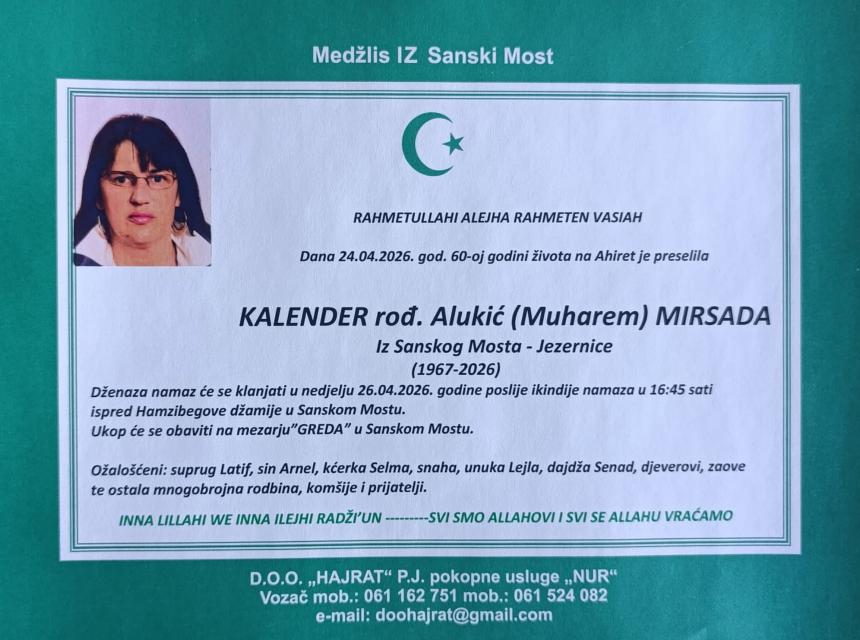 Medžlis IZ Sanski Most

RAHMETULLAHI ALEJHA RAHMETEN VASIAH

Dana 24.04.2026. god. 60-oj godini života na Ahiret je preselila

KALENDER rođ. Alukić (Muharem) MIRSADA
Iz Sanskog Mosta - Jezernice
(1967-2026)

Dženaza namaz će se klanjati u nedjelju 26.04.2026. godine poslije ikindije namaza u 16:45 sati ispred Hamzibegove džamije u Sanskom Mostu.
Ukop će se obaviti na mezarju"GREDA" u Sanskom Mostu.

Ožalošćeni: suprug Latif, sin Arnel, kćerka Selma, snaha, unuka Lejla, dajdža Senad, djeverovi, zaove te ostala mnogobrojna rodbina, komšije i prijatelji.

INNA LILLAHI WE INNA ILEJHI RADŽI'UN ---------SVI SMO ALLAHOVI I SVI SE ALLAHU VRAĆAMO

D.O.O. „HAJRAT" P.J. pokopne usluge „NUR"
Vozač mob.: 061 162 751 mob.: 061 524 082
e-mail: doohajrat@gmail.com